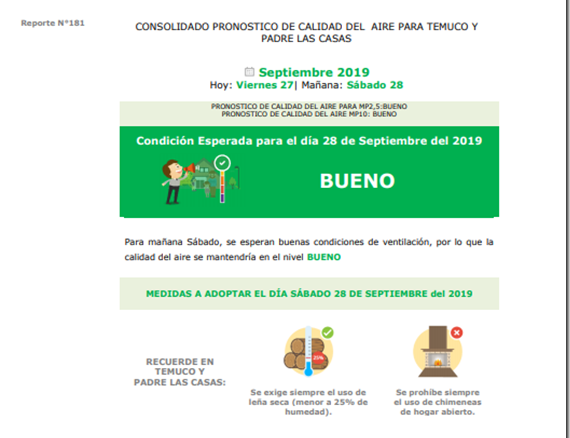 Reporte N°181

CONSOLIDADO PRONOSTICO DE CALIDAD DEL AIRE PARA TEMUCO Y PADRE LAS CASAS

Septiembre 2019
Hoy: Viernes 27| Mañana: Sábado 28

PRONOSTICO DE CALIDAD DEL AIRE PARA MP2,5:BUENO
PRONOSTICO DE CALIDAD DEL AIRE MP10: BUENO

Condición Esperada para el día 28 de Septiembre del 2019

BUENO

Para mañana Sábado, se esperan buenas condiciones de ventilación, por lo que la calidad del aire se mantendría en el nivel BUENO

MEDIDAS A ADOPTAR EL DÍA SÁBADO 28 DE SEPTIEMBRE del 2019

RECUERDE EN TEMUCO Y PADRE LAS CASAS:

25%

Se exige siempre el uso de leña seca (menor a 25% de humedad).

Se prohíbe siempre el uso de chimeneas de hogar abierto.